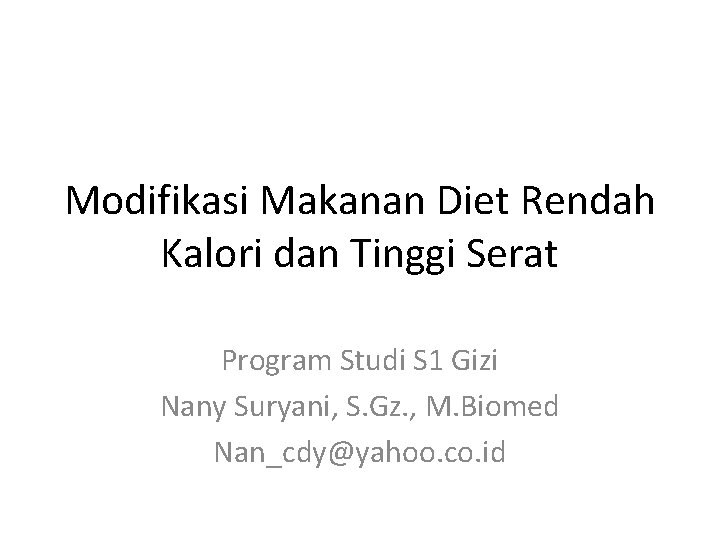 Modifikasi Makanan Diet Rendah Kalori dan Tinggi Serat

Program Studi S1 Gizi
Nany Suryani, S.Gz., M.Biomed
Nan_cdy@yahoo.co.id